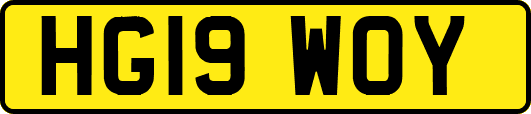 HG19 WOY